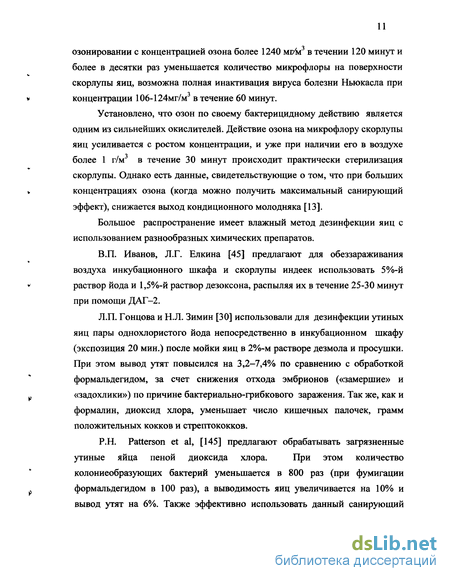 11

озонировании с концентрацией озона более 1240 мг/м$^3$ в течении 120 минут и более в десятки раз уменьшается количество микрофлоры на поверхности скорлупы яиц, возможна полная инактивация вируса болезни Ньюкасла при концентрации 106-124мг/м$^3$ в течение 60 минут.

Установлено, что озон по своему бактерицидному действию является одним из сильнейших окислителей. Действие озона на микрофлору скорлупы яиц усиливается с ростом концентрации, и уже при наличии его в воздухе более 1 г/м$^3$ в течение 30 минут происходит практически стерилизация скорлупы. Однако есть данные, свидетельствующие о том, что при больших концентрациях озона (когда можно получить максимальный санирующий эффект), снижается выход кондиционного молодняка [13].

Большое распространение имеет влажный метод дезинфекции яиц с использованием разнообразных химических препаратов.

В.П. Иванов, Л.Г. Елкина [45] предлагают для обеззараживания воздуха инкубационного шкафа и скорлупы индеек использовать 5%-й раствор йода и 1,5%-й раствор дезоксона, распыляя их в течение 25-30 минут при помощи ДАГ–2.

Л.П. Гонцова и Н.Л. Зимин [30] использовали для дезинфекции утиных яиц пары однохлористого йода непосредственно в инкубационном шкафу (экспозиция 20 мин.) после мойки яиц в 2%-м растворе дезмола и просушки. При этом вывод утят повысился на 3,2–7,4% по сравнению с обработкой формальдегидом, за счет снижения отхода эмбрионов («замершие» и «задохлики») по причине бактериально-грибкового заражения. Так же, как и формалин, диоксид хлора, уменьшает число кишечных палочек, грамм положительных кокков и стрептококков.

P.H. Patterson et al, [145] предлагают обрабатывать загрязненные утиные яйца пеной диоксида хлора. При этом количество колониеобразующих бактерий уменьшается в 800 раз (при фумигации формальдегидом в 100 раз), а выводимость яиц увеличивается на 10% и вывод утят на 6%. Также эффективно использовать данный санирующий

dsLib.net
библиотека диссертаций